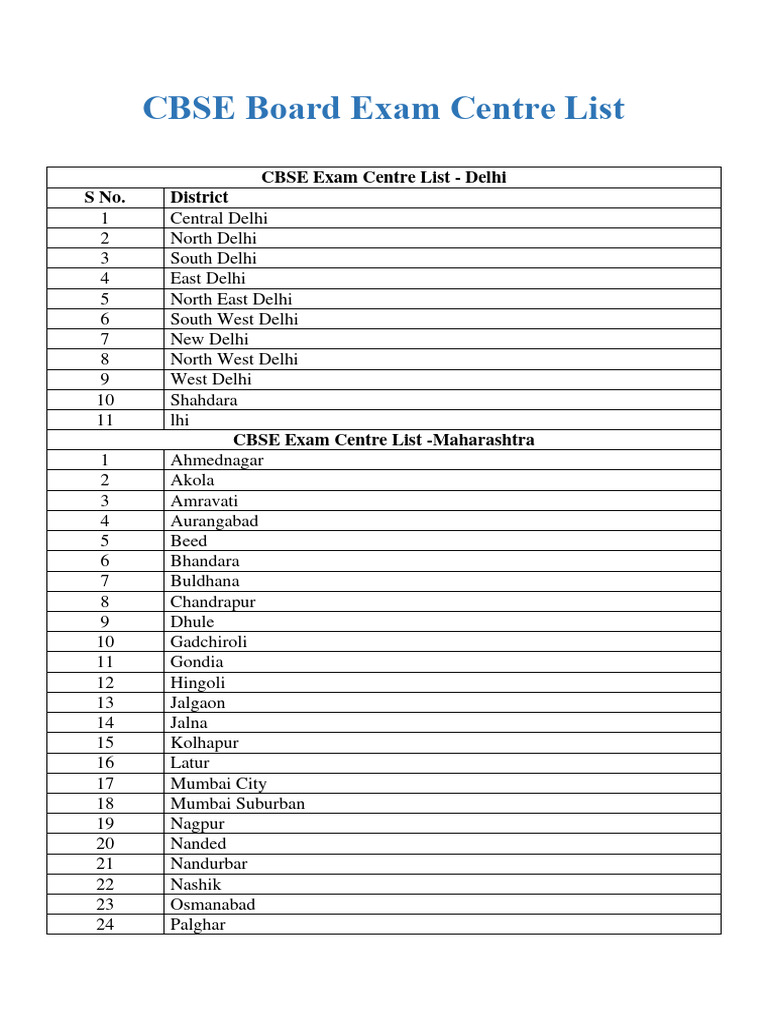 CBSE Board Exam Centre List

| CBSE Exam Centre List - Delhi | |
|---|---|
| S No. | District |
| 1 | Central Delhi |
| 2 | North Delhi |
| 3 | South Delhi |
| 4 | East Delhi |
| 5 | North East Delhi |
| 6 | South West Delhi |
| 7 | New Delhi |
| 8 | North West Delhi |
| 9 | West Delhi |
| 10 | Shahdara |
| 11 | lhi |
| CBSE Exam Centre List -Maharashtra | |
| 1 | Ahmednagar |
| 2 | Akola |
| 3 | Amravati |
| 4 | Aurangabad |
| 5 | Beed |
| 6 | Bhandara |
| 7 | Buldhana |
| 8 | Chandrapur |
| 9 | Dhule |
| 10 | Gadchiroli |
| 11 | Gondia |
| 12 | Hingoli |
| 13 | Jalgaon |
| 14 | Jalna |
| 15 | Kolhapur |
| 16 | Latur |
| 17 | Mumbai City |
| 18 | Mumbai Suburban |
| 19 | Nagpur |
| 20 | Nanded |
| 21 | Nandurbar |
| 22 | Nashik |
| 23 | Osmanabad |
| 24 | Palghar |